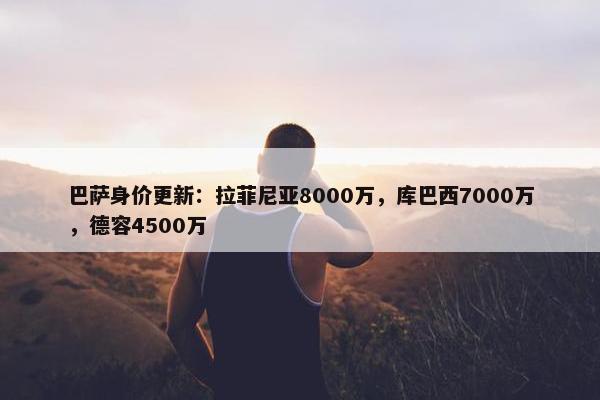 巴萨身价更新：拉菲尼亚8000万，库巴西7000万，德容4500万